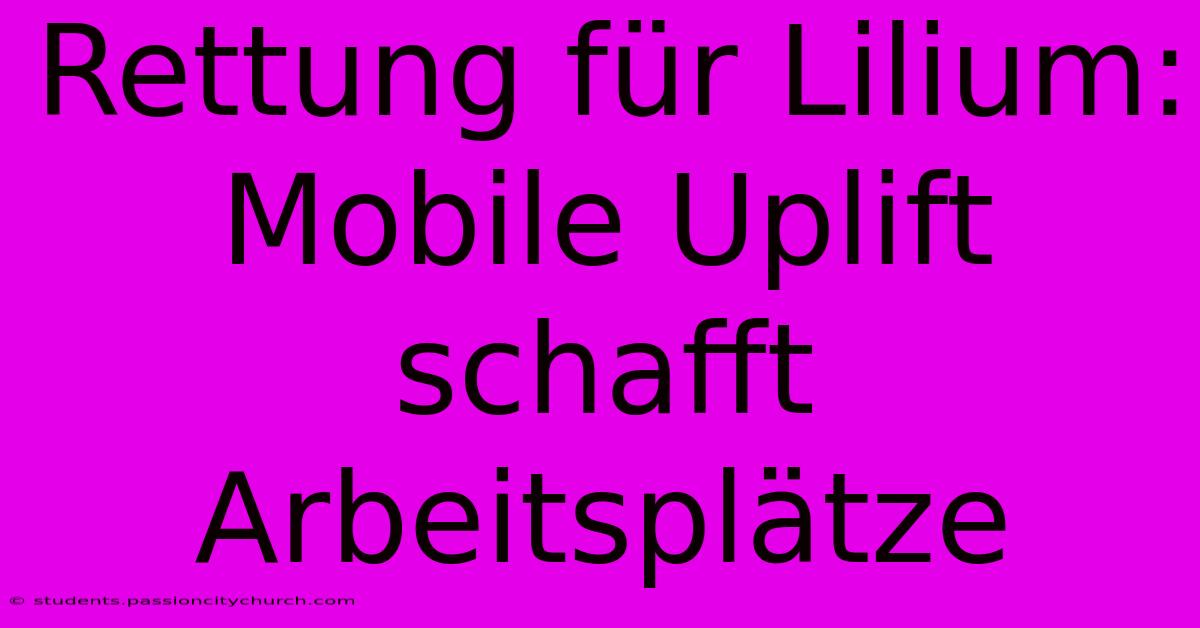 Rettung für Lilium: Mobile Uplift schafft Arbeitsplätze

© students.passioncitychurch.com